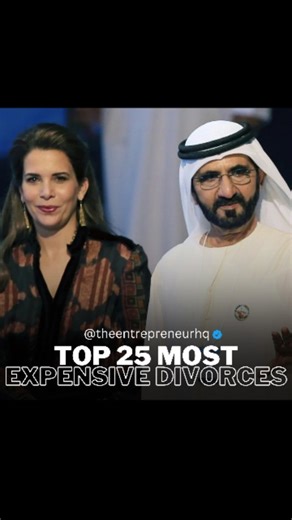 @theentrepreneurhq

TOP 25 MOST
EXPENSIVE DIVORCES